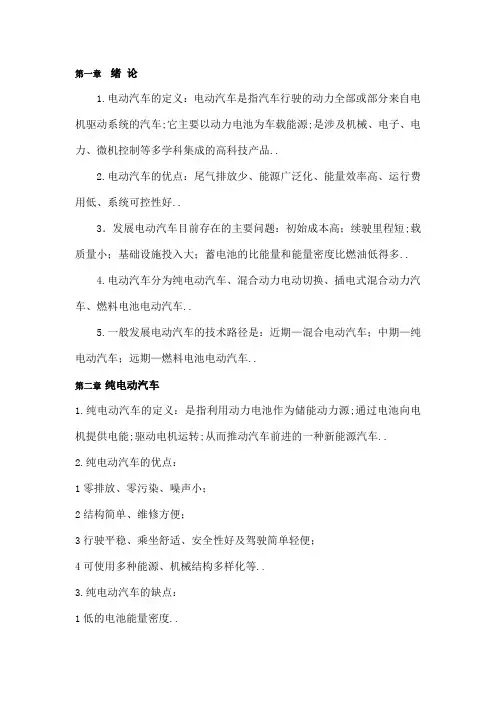 第一章 绪 论

1.电动汽车的定义：电动汽车是指汽车行驶的动力全部或部分来自电机驱动系统的汽车;它主要以动力电池为车载能源;是涉及机械、电子、电力、微机控制等多学科集成的高科技产品..

2.电动汽车的优点：尾气排放少、能源广泛化、能量效率高、运行费用低、系统可控性好..

3．发展电动汽车目前存在的主要问题：初始成本高；续驶里程短；载质量小；基础设施投入大；蓄电池的比能量和能量密度比燃油低得多..

4.电动汽车分为纯电动汽车、混合动力电动切换、插电式混合动力汽车、燃料电池电动汽车..

5.一般发展电动汽车的技术路径是：近期—混合电动汽车；中期—纯电动汽车；远期—燃料电池电动汽车..

第二章 纯电动汽车

1.纯电动汽车的定义：是指利用动力电池作为储能动力源;通过电池向电机提供电能;驱动电机运转;从而推动汽车前进的一种新能源汽车..

2.纯电动汽车的优点：

1 零排放、零污染、噪声小；

2 结构简单、维修方便；

3 行驶平稳、乘坐舒适、安全性好及驾驶简单轻便；

4 可使用多种能源、机械结构多样化等..

3.纯电动汽车的缺点：

1 低的电池能量密度..